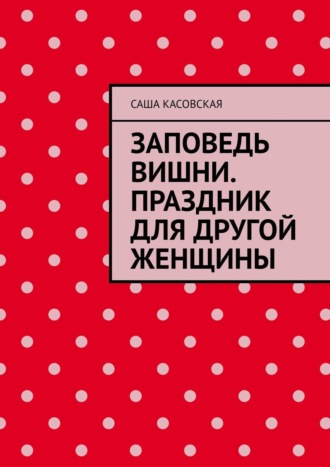 САША КАСОВСКАЯ

ЗАПОВЕДЬ ВИШНИ. ПРАЗДНИК ДЛЯ ДРУГОЙ ЖЕНЩИНЫ